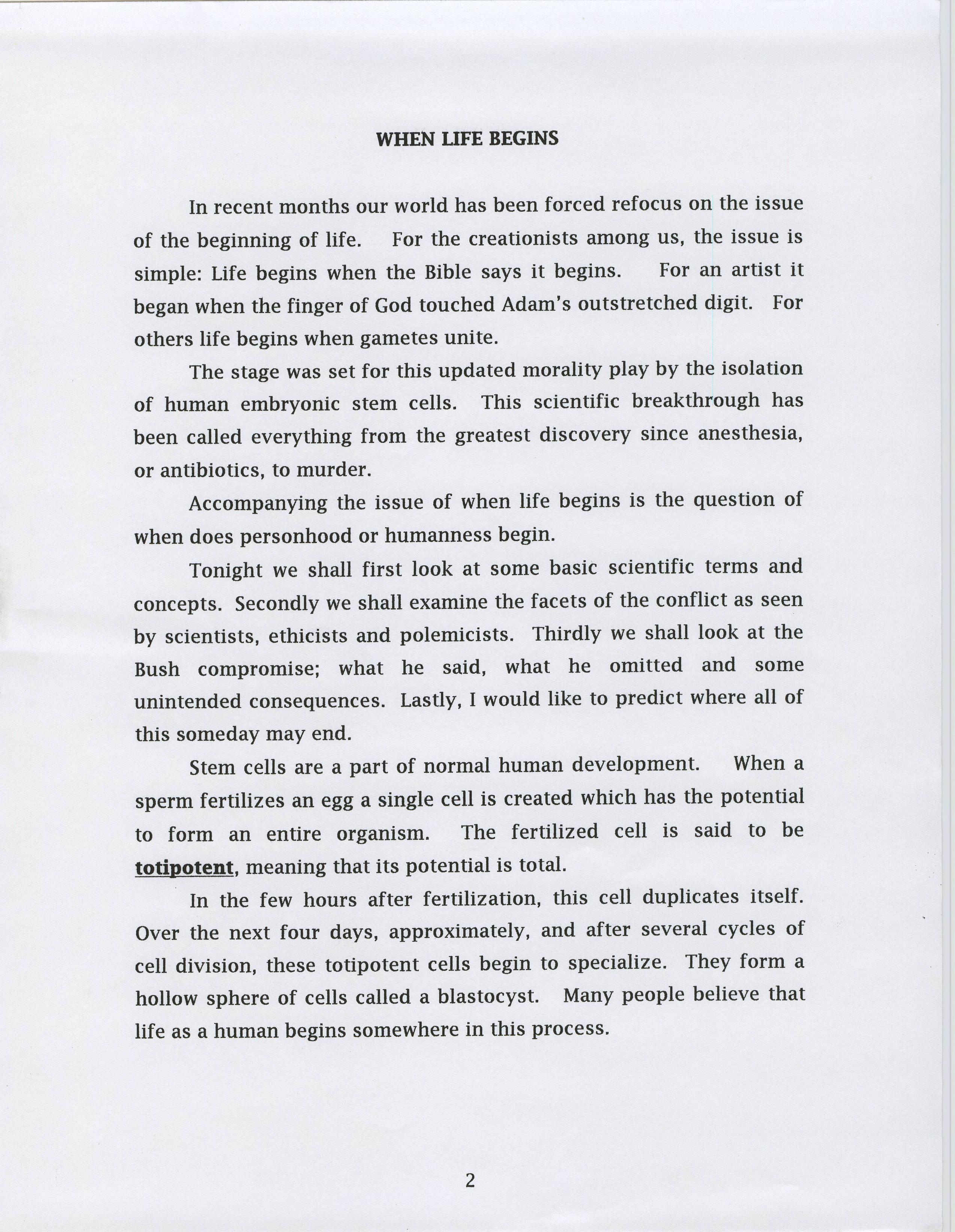 WHEN LIFE BEGINS

In recent months our world has been forced refocus on the issue of the beginning of life. For the creationists among us, the issue is simple: Life begins when the Bible says it begins. For an artist it began when the finger of God touched Adam's outstretched digit. For others life begins when gametes unite.

The stage was set for this updated morality play by the isolation of human embryonic stem cells. This scientific breakthrough has been called everything from the greatest discovery since anesthesia, or antibiotics, to murder.

Accompanying the issue of when life begins is the question of when does personhood or humanness begin.

Tonight we shall first look at some basic scientific terms and concepts. Secondly we shall examine the facets of the conflict as seen by scientists, ethicists and polemicists. Thirdly we shall look at the Bush compromise; what he said, what he omitted and some unintended consequences. Lastly, I would like to predict where all of this someday may end.

Stem cells are a part of normal human development. When a sperm fertilizes an egg a single cell is created which has the potential to form an entire organism. The fertilized cell is said to be totipotent, meaning that its potential is total.

In the few hours after fertilization, this cell duplicates itself. Over the next four days, approximately, and after several cycles of cell division, these totipotent cells begin to specialize. They form a hollow sphere of cells called a blastocyst. Many people believe that life as a human begins somewhere in this process.

2